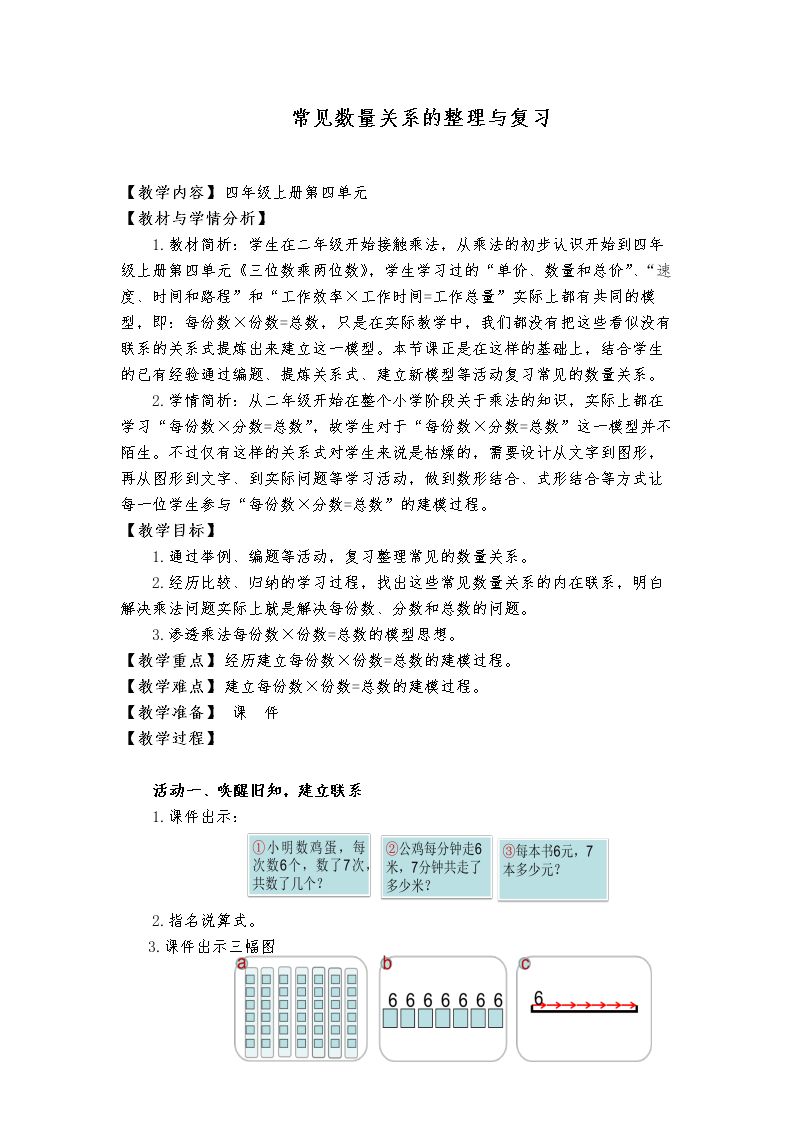 常见数量关系的整理与复习

【教学内容】四年级上册第四单元

【教材与学情分析】

1.教材简析：学生在二年级开始接触乘法，从乘法的初步认识开始到四年级上册第四单元《三位数乘两位数》，学生学习过的“单价、数量和总价”、“速度、时间和路程”和“工作效率×工作时间=工作总量”实际上都有共同的模型，即：每份数×份数=总数，只是在实际教学中，我们都没有把这些看似没有联系的关系式提炼出来建立这一模型。本节课正是在这样的基础上，结合学生的已有经验通过编题、提炼关系式、建立新模型等活动复习常见的数量关系。

2.学情简析：从二年级开始在整个小学阶段关于乘法的知识，实际上都在学习“每份数×分数=总数”，故学生对于“每份数×分数=总数”这一模型并不陌生。不过仅有这样的关系式对学生来说是枯燥的，需要设计从文字到图形，再从图形到文字、到实际问题等学习活动，做到数形结合、式形结合等方式让每一位学生参与“每份数×分数=总数”的建模过程。

【教学目标】

1.通过举例、编题等活动，复习整理常见的数量关系。

2.经历比较、归纳的学习过程，找出这些常见数量关系的内在联系，明白解决乘法问题实际上就是解决每份数、分数和总数的问题。

3.渗透乘法每份数×份数=总数的模型思想。

【教学重点】经历建立每份数×份数=总数的建模过程。

【教学难点】建立每份数×份数=总数的建模过程。

【教学准备】 课 件

【教学过程】

活动一、唤醒旧知，建立联系

1.课件出示：

①小明数鸡蛋，每次数6个，数了7次，共数了几个？

②公鸡每分钟走6米，7分钟共走了多少米？

③每本书6元，7本多少元？

2.指名说算式。

3.课件出示三幅图

a

b

6 6 6 6 6 6 6

c

6